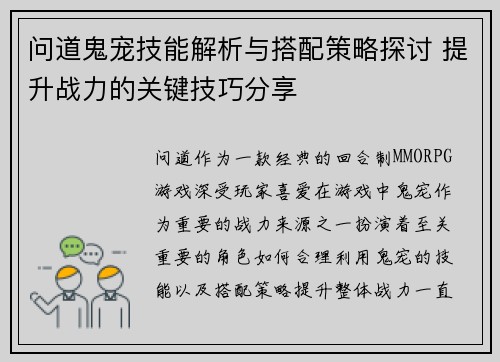 问道鬼宠技能解析与搭配策略探讨 提升战力的关键技巧分享

问道作为一款经典的回合制MMORPG游戏深受玩家喜爱在游戏中鬼宠作为重要的战力来源之一扮演着至关重要的角色如何合理利用鬼宠的技能以及搭配策略提升整体战力一直